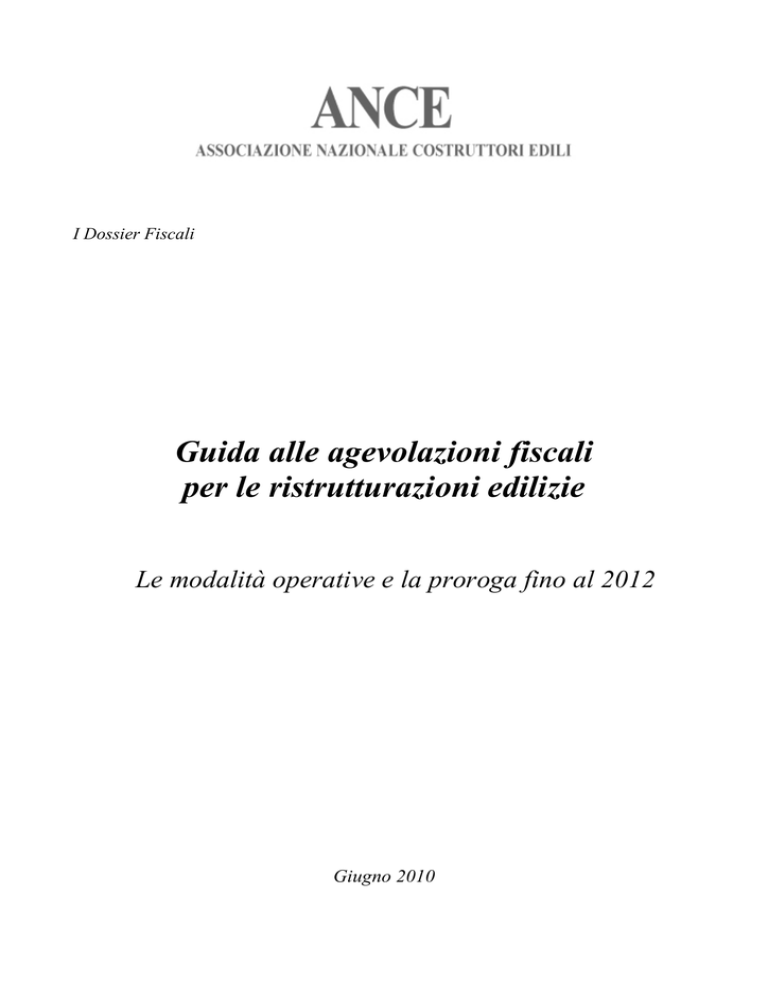 ANCE
ASSOCIAZIONE NAZIONALE COSTRUTTORI EDILI

I Dossier Fiscali

Guida alle agevolazioni fiscali per le ristrutturazioni edilizie

Le modalità operative e la proroga fino al 2012

Giugno 2010